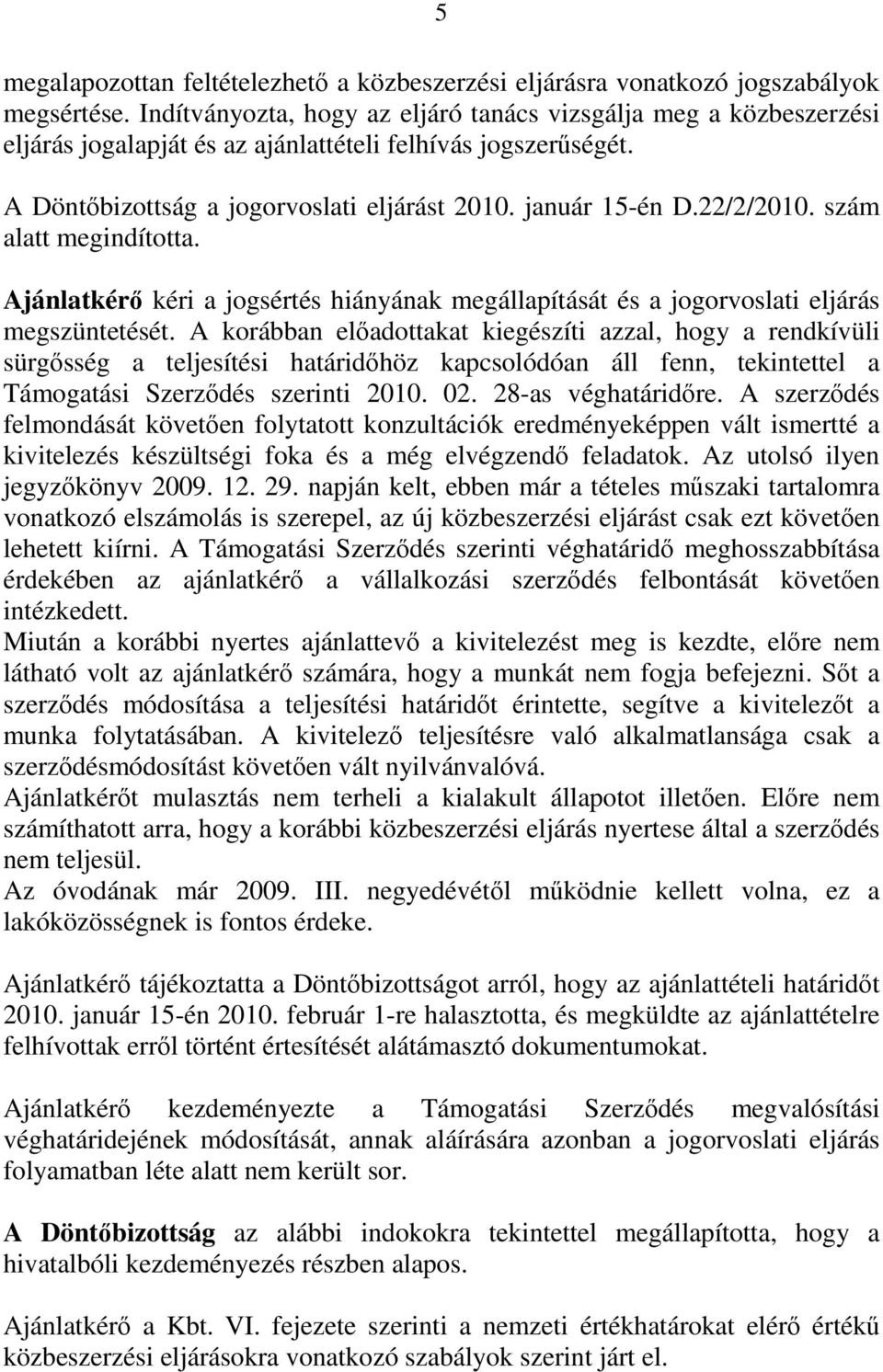 5

megalapozottan feltételezhető a közbeszerzési eljárásra vonatkozó jogszabályok megsértése. Indítványozta, hogy az eljáró tanács vizsgálja meg a közbeszerzési eljárás jogalapját és az ajánlattételi felhívás jogszerűségét.

A Döntőbizottság a jogorvoslati eljárást 2010. január 15-én D.22/2/2010. szám alatt megindította.

Ajánlatkérő kéri a jogsértés hiányának megállapítását és a jogorvoslati eljárás megszüntetését. A korábban előadottakat kiegészíti azzal, hogy a rendkívüli sürgősség a teljesítési határidőhöz kapcsolódóan áll fenn, tekintettel a Támogatási Szerződés szerinti 2010. 02. 28-as véghatáridőre. A szerződés felmondását követően folytatott konzultációk eredményeképpen vált ismertté a kivitelezés készültségi foka és a még elvégzendő feladatok. Az utolsó ilyen jegyzőkönyv 2009. 12. 29. napján kelt, ebben már a tételes műszaki tartalomra vonatkozó elszámolás is szerepel, az új közbeszerzési eljárást csak ezt követően lehetett kiírni. A Támogatási Szerződés szerinti véghatáridő meghosszabbítása érdekében az ajánlatkérő a vállalkozási szerződés felbontását követően intézkedett.
Miután a korábbi nyertes ajánlattevő a kivitelezést meg is kezdte, előre nem látható volt az ajánlatkérő számára, hogy a munkát nem fogja befejezni. Sőt a szerződés módosítása a teljesítési határidőt érintette, segítve a kivitelezőt a munka folytatásában. A kivitelező teljesítésre való alkalmatlansága csak a szerződésmódosítást követően vált nyilvánvalóvá.
Ajánlatkérőt mulasztás nem terheli a kialakult állapotot illetően. Előre nem számíthatott arra, hogy a korábbi közbeszerzési eljárás nyertese által a szerződés nem teljesül.
Az óvodának már 2009. III. negyedévétől működnie kellett volna, ez a lakóközösségnek is fontos érdeke.

Ajánlatkérő tájékoztatta a Döntőbizottságot arról, hogy az ajánlattételi határidőt 2010. január 15-én 2010. február 1-re halasztotta, és megküldte az ajánlattételre felhívottak erről történt értesítését alátámasztó dokumentumokat.

Ajánlatkérő kezdeményezte a Támogatási Szerződés megvalósítási véghatáridejének módosítását, annak aláírására azonban a jogorvoslati eljárás folyamatban léte alatt nem került sor.

A Döntőbizottság az alábbi indokokra tekintettel megállapította, hogy a hivatalbóli kezdeményezés részben alapos.

Ajánlatkérő a Kbt. VI. fejezete szerinti a nemzeti értékhatárokat elérő értékű közbeszerzési eljárásokra vonatkozó szabályok szerint járt el.